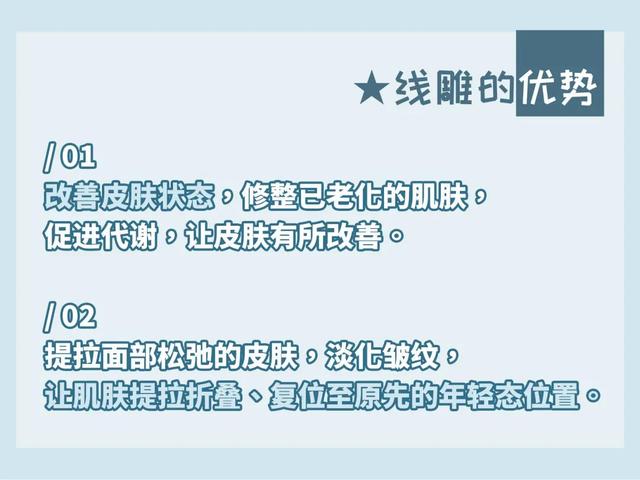 ★线雕的优势

/ 01
改善皮肤状态，修整已老化的肌肤，
促进代谢，让皮肤有所改善。

/ 02
提拉面部松弛的皮肤，淡化皱纹，
让肌肤提拉折叠、复位至原先的年轻态位置。